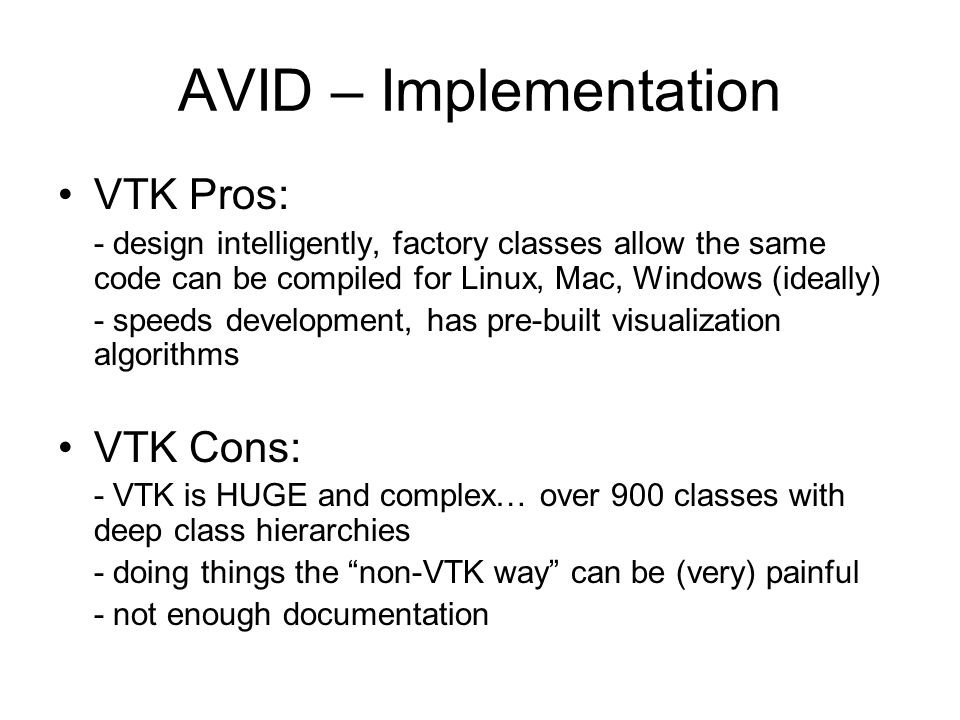 AVID – Implementation

• VTK Pros:

- design intelligently, factory classes allow the same code can be compiled for Linux, Mac, Windows (ideally)

- speeds development, has pre-built visualization algorithms

• VTK Cons:

- VTK is HUGE and complex… over 900 classes with deep class hierarchies

- doing things the “non-VTK way” can be (very) painful

- not enough documentation